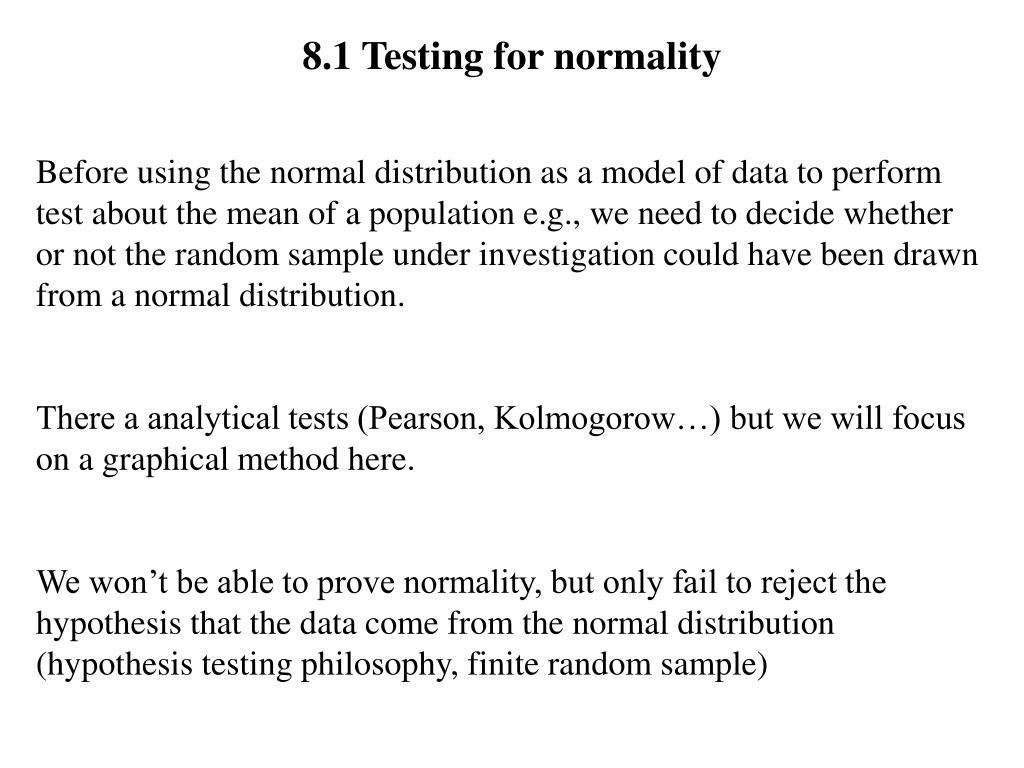 8.1 Testing for normality

Before using the normal distribution as a model of data to perform test about the mean of a population e.g., we need to decide whether or not the random sample under investigation could have been drawn from a normal distribution.

There a analytical tests (Pearson, Kolmogorow…) but we will focus on a graphical method here.

We won't be able to prove normality, but only fail to reject the hypothesis that the data come from the normal distribution (hypothesis testing philosophy, finite random sample)